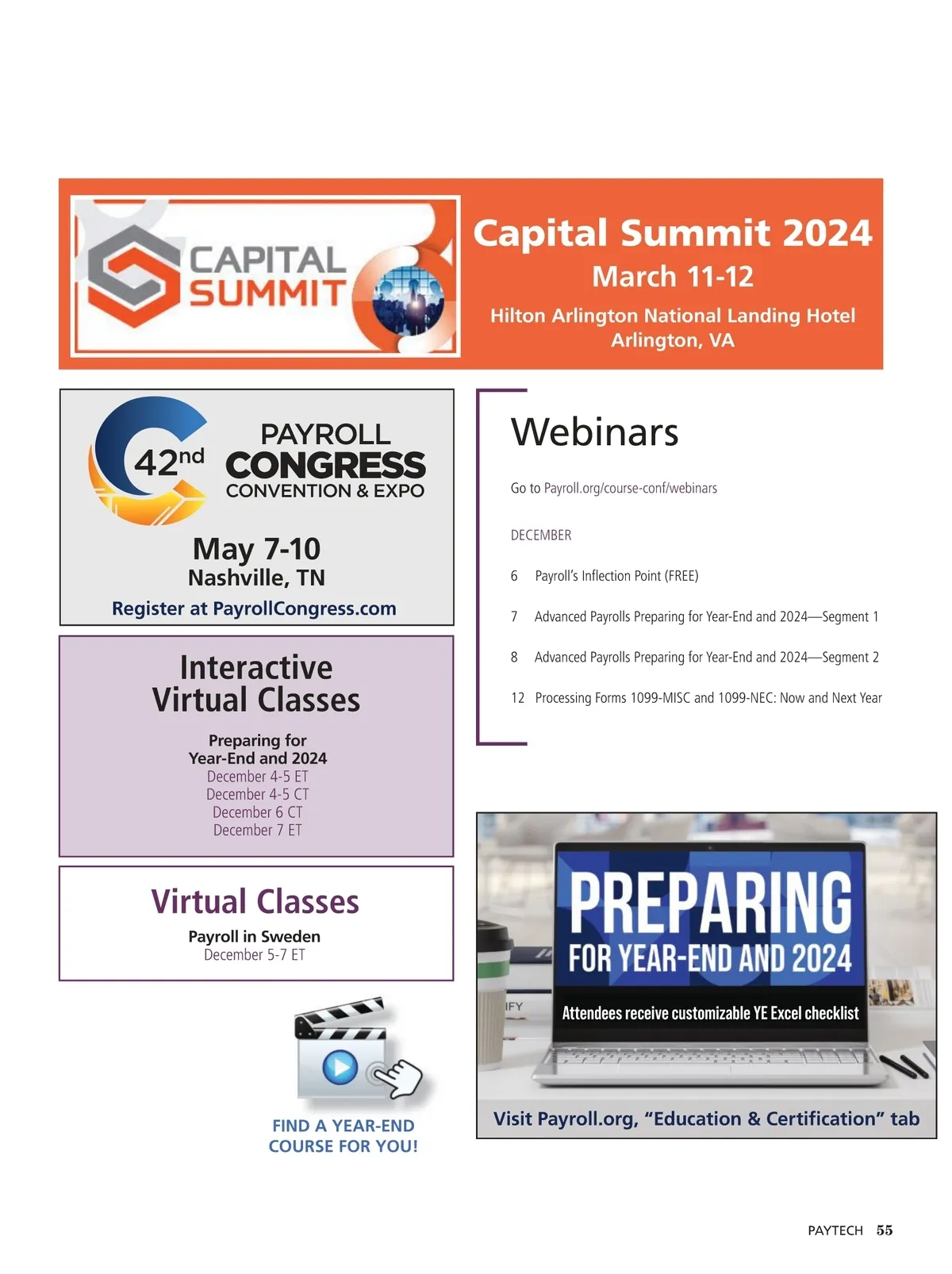 CAPITAL SUMMIT

Capital Summit 2024
March 11-12
Hilton Arlington National Landing Hotel
Arlington, VA

42nd
PAYROLL
CONGRESS
CONVENTION & EXPO

May 7-10
Nashville, TN
Register at PayrollCongress.com

Interactive
Virtual Classes

Preparing for
Year-End and 2024
December 4-5 ET
December 4-5 CT
December 6 CT
December 7 ET

Virtual Classes

Payroll in Sweden
December 5-7 ET

FIND A YEAR-END
COURSE FOR YOU!

Webinars

Go to Payroll.org/course-conf/webinars

DECEMBER

6 Payroll's Inflection Point (FREE)

7 Advanced Payrolls Preparing for Year-End and 2024—Segment 1

8 Advanced Payrolls Preparing for Year-End and 2024—Segment 2

12 Processing Forms 1099-MISC and 1099-NEC: Now and Next Year

PREPARING
FOR YEAR-END AND 2024
Attendees receive customizable YE Excel checklist

Visit Payroll.org, "Education & Certification" tab

PAYTECH 55